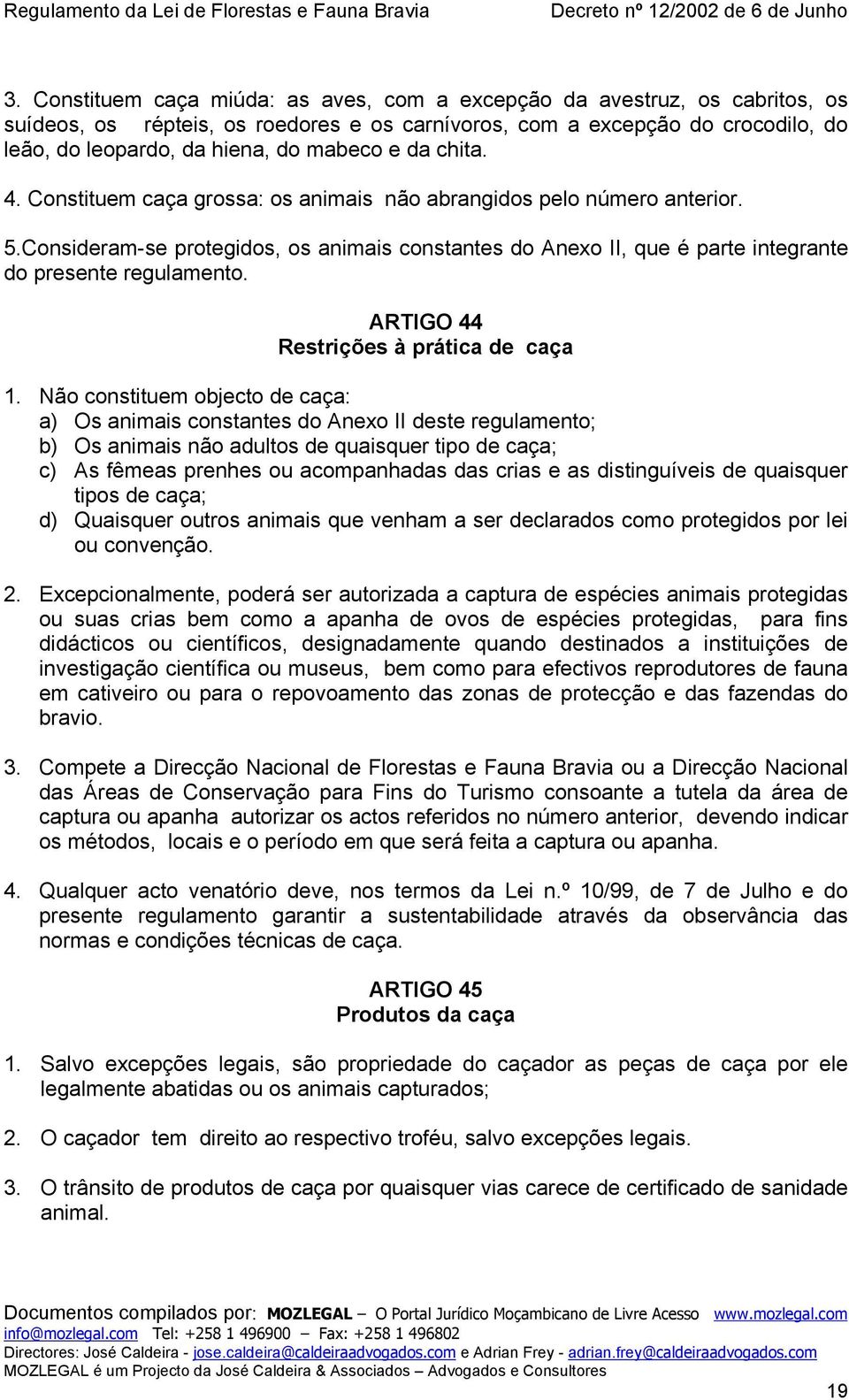 Regulamento da Lei de Florestas e Fauna Bravia Decreto nº 12/2002 de 6 de Junho

3. Constituem caça miúda: as aves, com a excepção da avestruz, os cabritos, os suídeos, os répteis, os roedores e os carnívoros, com a excepção do crocodilo, do leão, do leopardo, da hiena, do mabeco e da chita.

4. Constituem caça grossa: os animais não abrangidos pelo número anterior.

5.Consideram-se protegidos, os animais constantes do Anexo II, que é parte integrante do presente regulamento.

ARTIGO 44
Restrições à prática de caça

1. Não constituem objecto de caça:
a) Os animais constantes do Anexo II deste regulamento;
b) Os animais não adultos de quaisquer tipo de caça;
c) As fêmeas prenhes ou acompanhadas das crias e as distinguíveis de quaisquer tipos de caça;
d) Quaisquer outros animais que venham a ser declarados como protegidos por lei ou convenção.

2. Excepcionalmente, poderá ser autorizada a captura de espécies animais protegidas ou suas crias bem como a apanha de ovos de espécies protegidas, para fins didácticos ou científicos, designadamente quando destinados a instituições de investigação científica ou museus, bem como para efectivos reprodutores de fauna em cativeiro ou para o repovoamento das zonas de protecção e das fazendas do bravio.

3. Compete a Direcção Nacional de Florestas e Fauna Bravia ou a Direcção Nacional das Áreas de Conservação para Fins do Turismo consoante a tutela da área de captura ou apanha autorizar os actos referidos no número anterior, devendo indicar os métodos, locais e o período em que será feita a captura ou apanha.

4. Qualquer acto venatório deve, nos termos da Lei n.º 10/99, de 7 de Julho e do presente regulamento garantir a sustentabilidade através da observância das normas e condições técnicas de caça.

ARTIGO 45
Produtos da caça

1. Salvo excepções legais, são propriedade do caçador as peças de caça por ele legalmente abatidas ou os animais capturados;

2. O caçador tem direito ao respectivo troféu, salvo excepções legais.

3. O trânsito de produtos de caça por quaisquer vias carece de certificado de sanidade animal.

Documentos compilados por: MOZLEGAL – O Portal Jurídico Moçambicano de Livre Acesso www.mozlegal.com
info@mozlegal.com Tel: +258 1 496900 – Fax: +258 1 496802
Directores: José Caldeira - jose.caldeira@caldeiraadvogados.com e Adrian Frey - adrian.frey@caldeiraadvogados.com
MOZLEGAL é um Projecto da José Caldeira & Associados – Advogados e Consultores

19